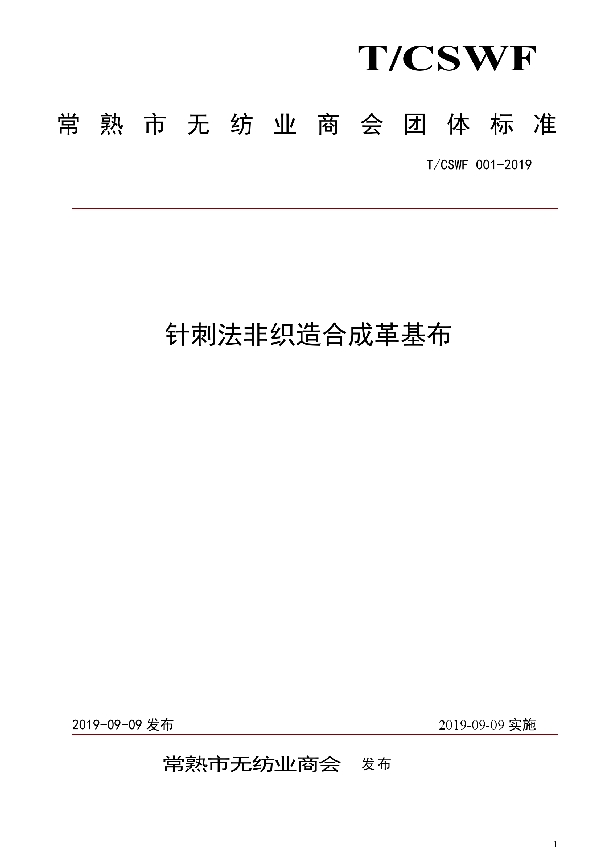 T/CSWF

常熟市无纺业商会团体标准

T/CSWF 001-2019

针刺法非织造合成革基布

2019-09-09 发布

2019-09-09 实施

常熟市无纺业商会 发布

1